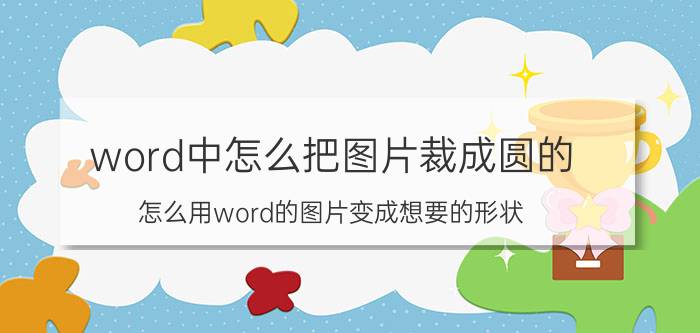 word中怎么把图片裁成圆的

怎么用word的图片变成想要的形状